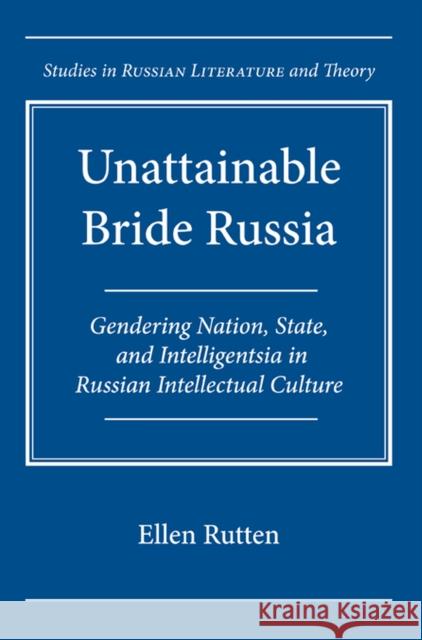 Studies in RUSSIAN LITERATURE and Theory

Unattainable Bride Russia

Gendering Nation, State, and Intelligentsia in Russian Intellectual Culture

Ellen Rutten